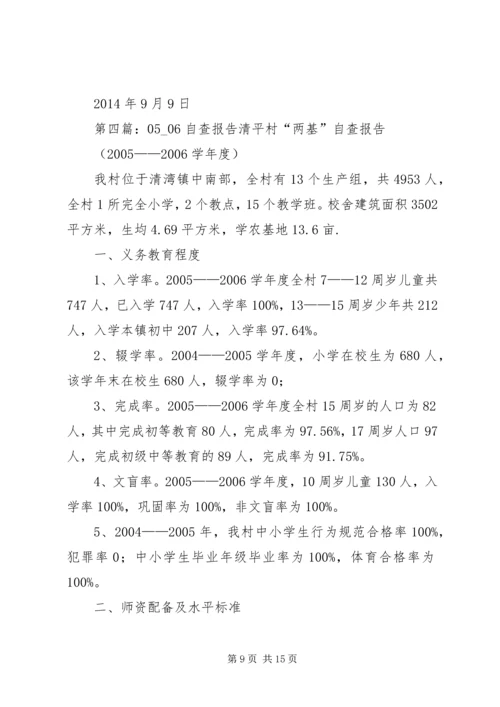 2014 年 9 月 9 日

第四篇：05_06 自查报告清平村“两基”自查报告

（2005——2006 学年度）

我村位于清湾镇中南部，全村有 13 个生产组，共 4953 人，全村 1 所完全小学，2 个教点，15 个教学班。校舍建筑面积 3502 平方米，生均 4.69 平方米，学农基地 13.6 亩.

一、义务教育程度

1、入学率。2005——2006 学年度全村 7——12 周岁儿童共 747 人，已入学 747 人，入学率 100%，13——15 周岁少年共 212 人，入学本镇初中 207 人，入学率 97.64%。

2、辍学率。2004——2005 学年度，小学在校生为 680 人，该学年末在校生 680 人，辍学率为 0；

3、完成率。2005——2006 学年度全村 15 周岁的人口为 82 人，其中完成初等教育 80 人，完成率为 97.56%，17 周岁人口 97 人，完成初级中等教育的 89 人，完成率为 91.75%。

4、文盲率。2005——2006 学年度，10 周岁儿童 130 人，入学率 100%，巩固率为 100%，非文盲率为 100%。

5、2004——2005 年，我村中小学生行为规范合格率 100%，犯罪率 0；中小学生毕业年级毕业率为 100%，体育合格率为 100%。

二、师资配备及水平标准

第 9 页 共 15 页